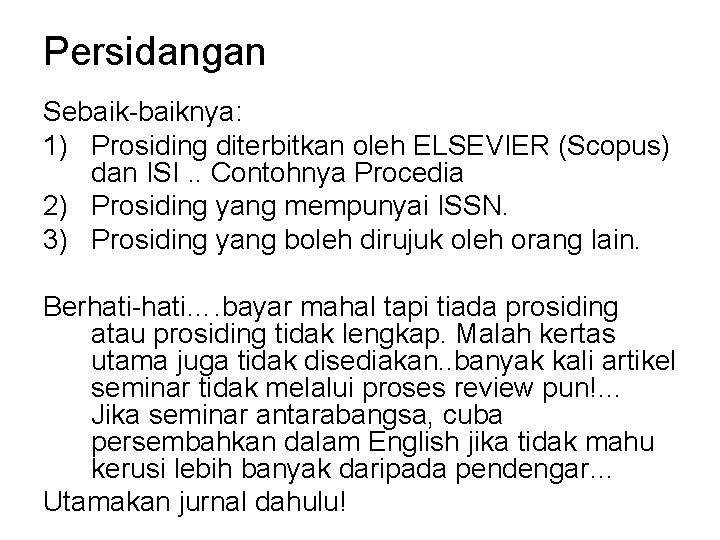 Persidangan

Sebaik-baiknya:
1) Prosiding diterbitkan oleh ELSEVIER (Scopus) dan ISI .. Contohnya Procedia
2) Prosiding yang mempunyai ISSN.
3) Prosiding yang boleh dirujuk oleh orang lain.

Berhati-hati….bayar mahal tapi tiada prosiding atau prosiding tidak lengkap. Malah kertas utama juga tidak disediakan..banyak kali artikel seminar tidak melalui proses review pun!... Jika seminar antarabangsa, cuba persembahkan dalam English jika tidak mahu kerusi lebih banyak daripada pendengar...

Utamakan jurnal dahulu!